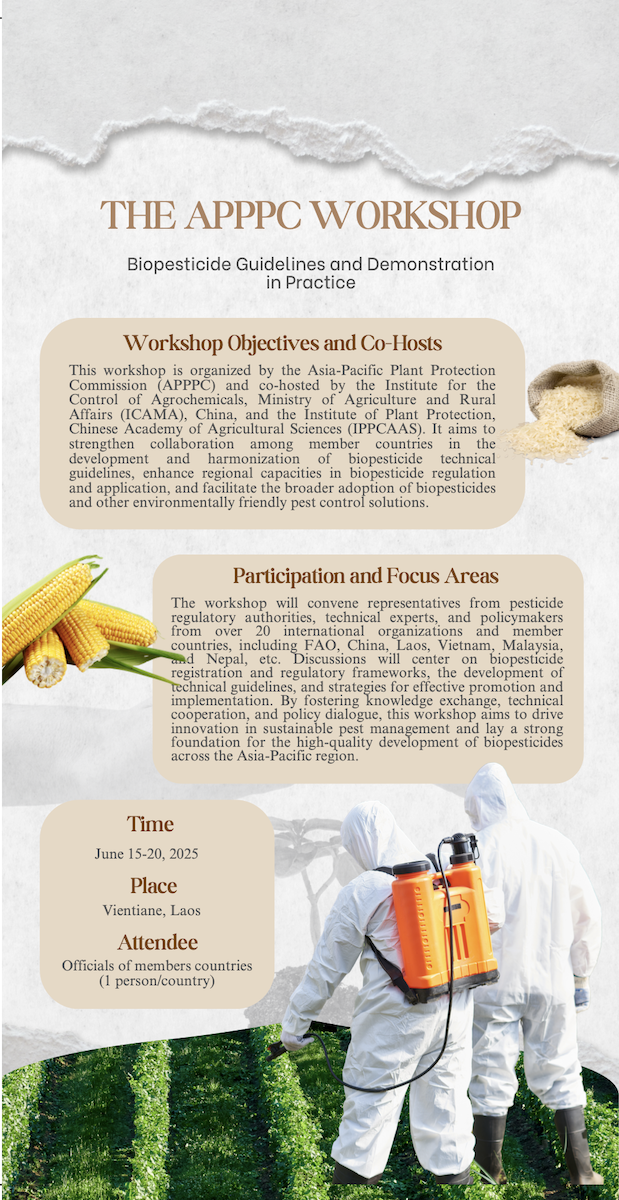 THE APPPC WORKSHOP

Biopesticide Guidelines and Demonstration in Practice

Workshop Objectives and Co-Hosts

This workshop is organized by the Asia-Pacific Plant Protection Commission (APPPC) and co-hosted by the Institute for the Control of Agrochemicals, Ministry of Agriculture and Rural Affairs (ICAMA), China, and the Institute of Plant Protection, Chinese Academy of Agricultural Sciences (IPPCAAS). It aims to strengthen collaboration among member countries in the development and harmonization of biopesticide technical guidelines, enhance regional capacities in biopesticide regulation and application, and facilitate the broader adoption of biopesticides and other environmentally friendly pest control solutions.

Participation and Focus Areas

The workshop will convene representatives from pesticide regulatory authorities, technical experts, and policymakers from over 20 international organizations and member countries, including FAO, China, Laos, Vietnam, Malaysia, and Nepal, etc. Discussions will center on biopesticide registration and regulatory frameworks, the development of technical guidelines, and strategies for effective promotion and implementation. By fostering knowledge exchange, technical cooperation, and policy dialogue, this workshop aims to drive innovation in sustainable pest management and lay a strong foundation for the high-quality development of biopesticides across the Asia-Pacific region.

Time

June 15-20, 2025

Place

Vientiane, Laos

Attendee

Officials of members countries (1 person/country)